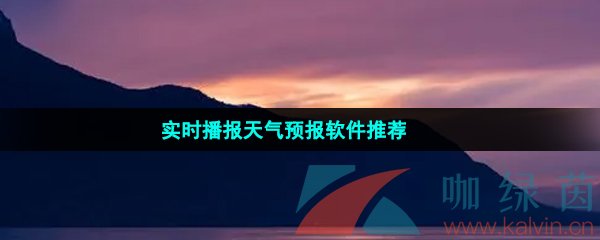 实时播报天气预报软件推荐

咖绿茵
www.kalvin.cn